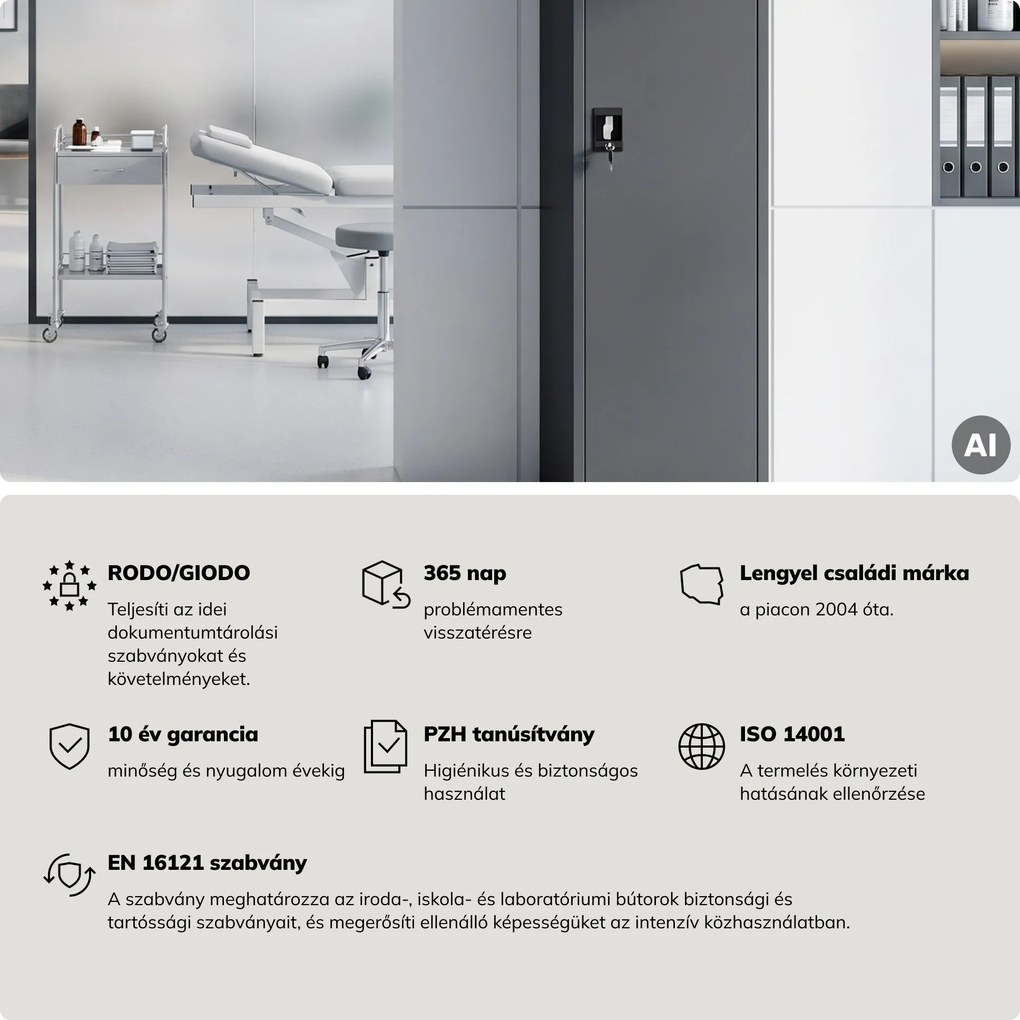 AI

RODO/GIODO
Teljesíti az idei dokumentumtárolási szabványokat és követelményeket.

365 nap
problémamentes visszatérésre

Lengyel családi márka
a piacon 2004 óta.

10 év garancia
minőség és nyugalom évekig

PZH tanúsítvány
Higiénikus és biztonságos használat

ISO 14001
A termelés környezeti hatásának ellenőrzése

EN 16121 szabvány
A szabvány meghatározza az iroda-, iskola- és laboratóriumi bútorok biztonsági és tartóssági szabványait, és megerősíti ellenálló képességüket az intenzív közhasználatban.